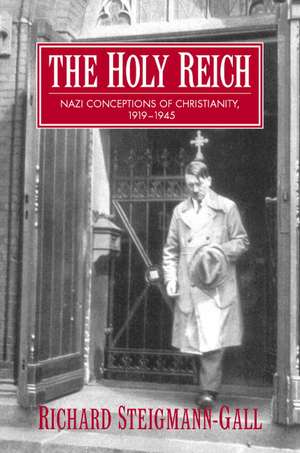 THE HOLY REICH

NAZI CONCEPTIONS OF CHRISTIANITY, 1919–1945

RICHARD STEIGMANN-GALL